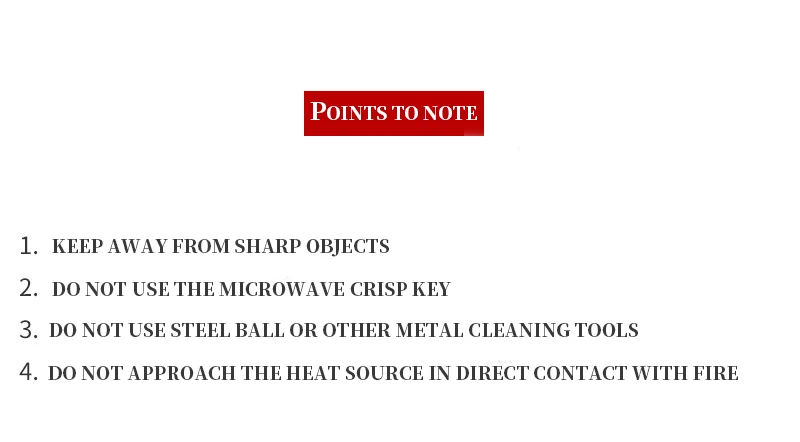 POINTS TO NOTE

1. KEEP AWAY FROM SHARP OBJECTS
2. DO NOT USE THE MICROWAVE CRISP KEY
3. DO NOT USE STEEL BALL OR OTHER METAL CLEANING TOOLS
4. DO NOT APPROACH THE HEAT SOURCE IN DIRECT CONTACT WITH FIRE